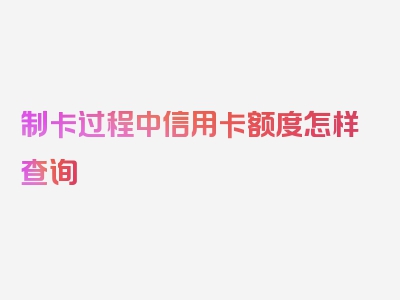 制卡过程中信用卡额度怎样查询